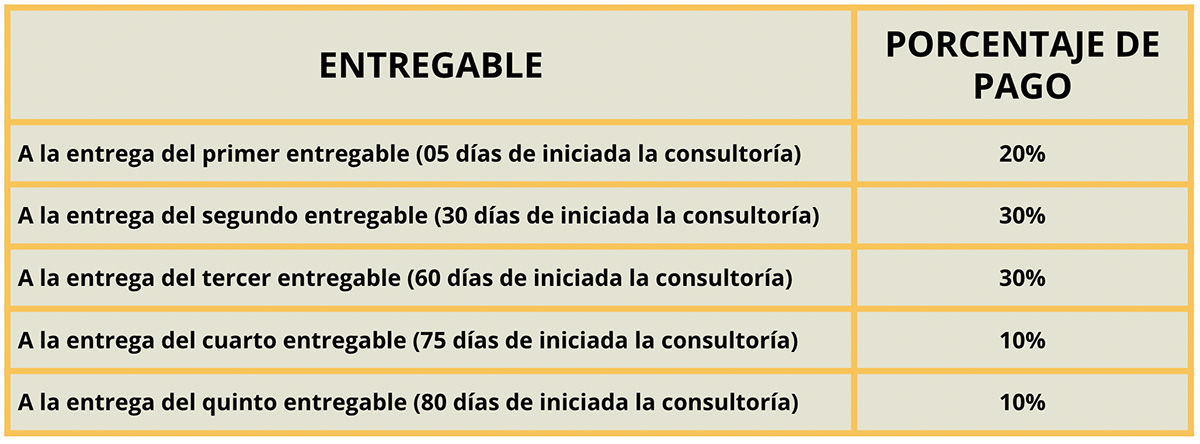 | ENTREGABLE | PORCENTAJE DE PAGO |
|---|---|
| A la entrega del primer entregable (05 días de iniciada la consultoría) | 20% |
| A la entrega del segundo entregable (30 días de iniciada la consultoría) | 30% |
| A la entrega del tercer entregable (60 días de iniciada la consultoría) | 30% |
| A la entrega del cuarto entregable (75 días de iniciada la consultoría) | 10% |
| A la entrega del quinto entregable (80 días de iniciada la consultoría) | 10% |